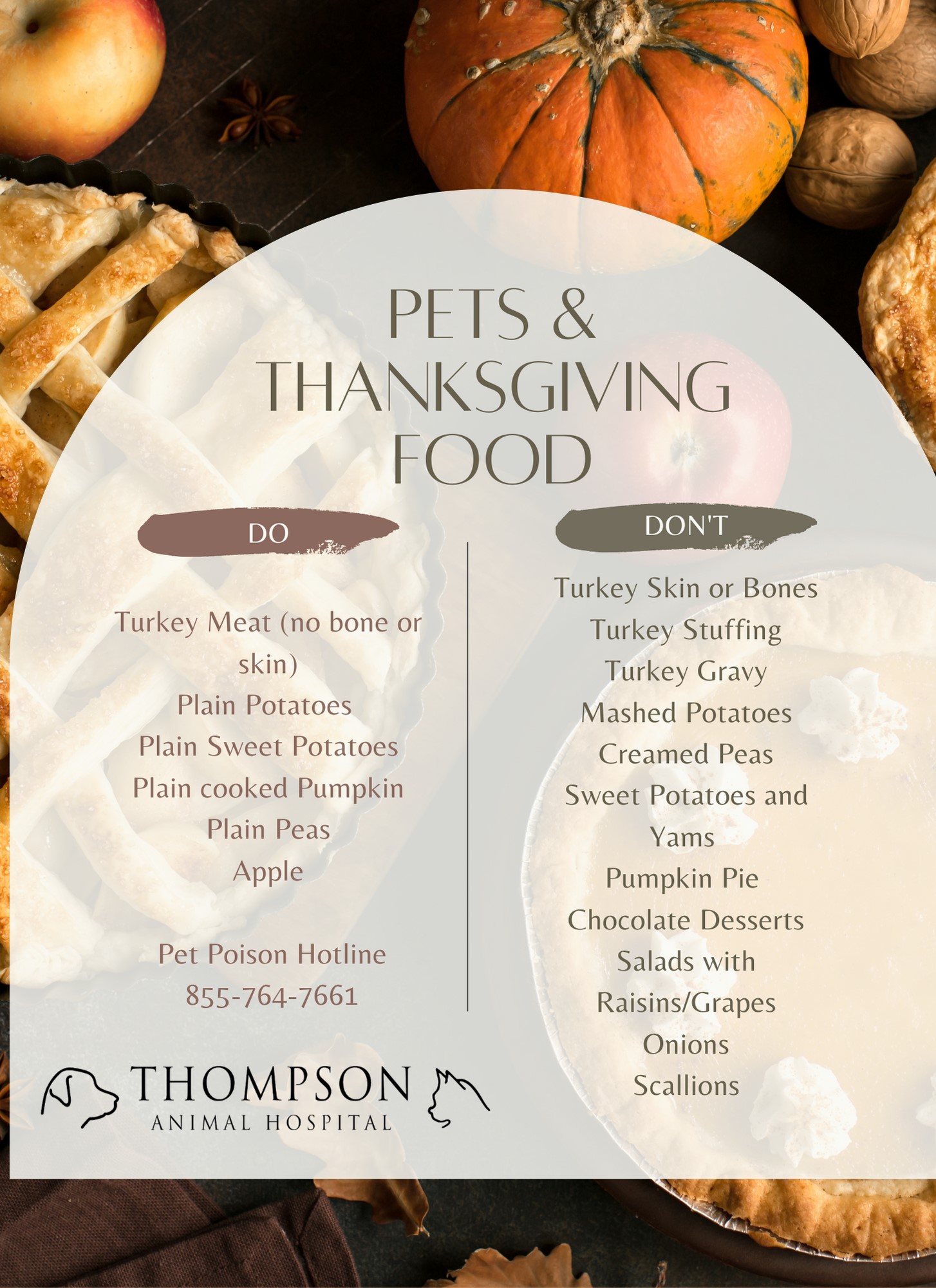 PETS &
THANKSGIVING
FOOD

DO

Turkey Meat (no bone or skin)
Plain Potatoes
Plain Sweet Potatoes
Plain cooked Pumpkin
Plain Peas
Apple

Pet Poison Hotline
855-764-7661

THOMPSON
ANIMAL HOSPITAL

DON'T

Turkey Skin or Bones
Turkey Stuffing
Turkey Gravy
Mashed Potatoes
Creamed Peas
Sweet Potatoes and Yams
Pumpkin Pie
Chocolate Desserts
Salads with Raisins/Grapes
Onions
Scallions